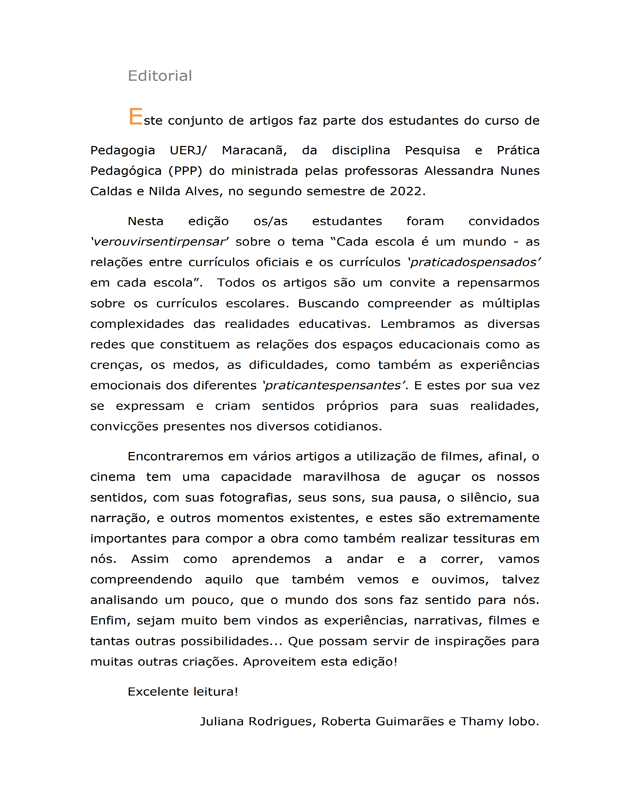 Editorial

Este conjunto de artigos faz parte dos estudantes do curso de Pedagogia UERJ/ Maracanã, da disciplina Pesquisa e Prática Pedagógica (PPP) do ministrada pelas professoras Alessandra Nunes Caldas e Nilda Alves, no segundo semestre de 2022.

Nesta edição os/as estudantes foram convidados 'verouvirsentirpensar' sobre o tema "Cada escola é um mundo - as relações entre currículos oficiais e os currículos 'praticadospensados' em cada escola". Todos os artigos são um convite a repensarmos sobre os currículos escolares. Buscando compreender as múltiplas complexidades das realidades educativas. Lembramos as diversas redes que constituem as relações dos espaços educacionais como as crenças, os medos, as dificuldades, como também as experiências emocionais dos diferentes 'praticantespensantes'. E estes por sua vez se expressam e criam sentidos próprios para suas realidades, convicções presentes nos diversos cotidianos.

Encontraremos em vários artigos a utilização de filmes, afinal, o cinema tem uma capacidade maravilhosa de aguçar os nossos sentidos, com suas fotografias, seus sons, sua pausa, o silêncio, sua narração, e outros momentos existentes, e estes são extremamente importantes para compor a obra como também realizar tessituras em nós. Assim como aprendemos a andar e a correr, vamos compreendendo aquilo que também vemos e ouvimos, talvez analisando um pouco, que o mundo dos sons faz sentido para nós. Enfim, sejam muito bem vindos as experiências, narrativas, filmes e tantas outras possibilidades... Que possam servir de inspirações para muitas outras criações. Aproveitem esta edição!

Excelente leitura!

Juliana Rodrigues, Roberta Guimarães e Thamy lobo.